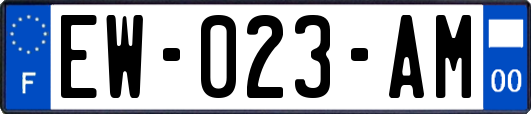 F
EW-023-AM
00